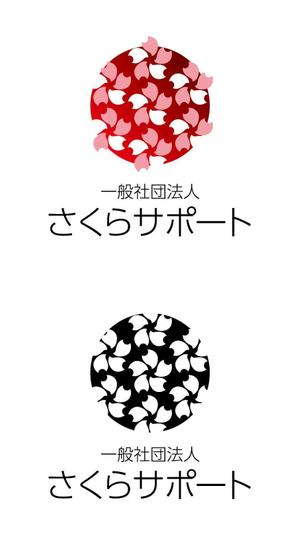 一般社団法人
さくらサポート

一般社団法人
さくらサポート